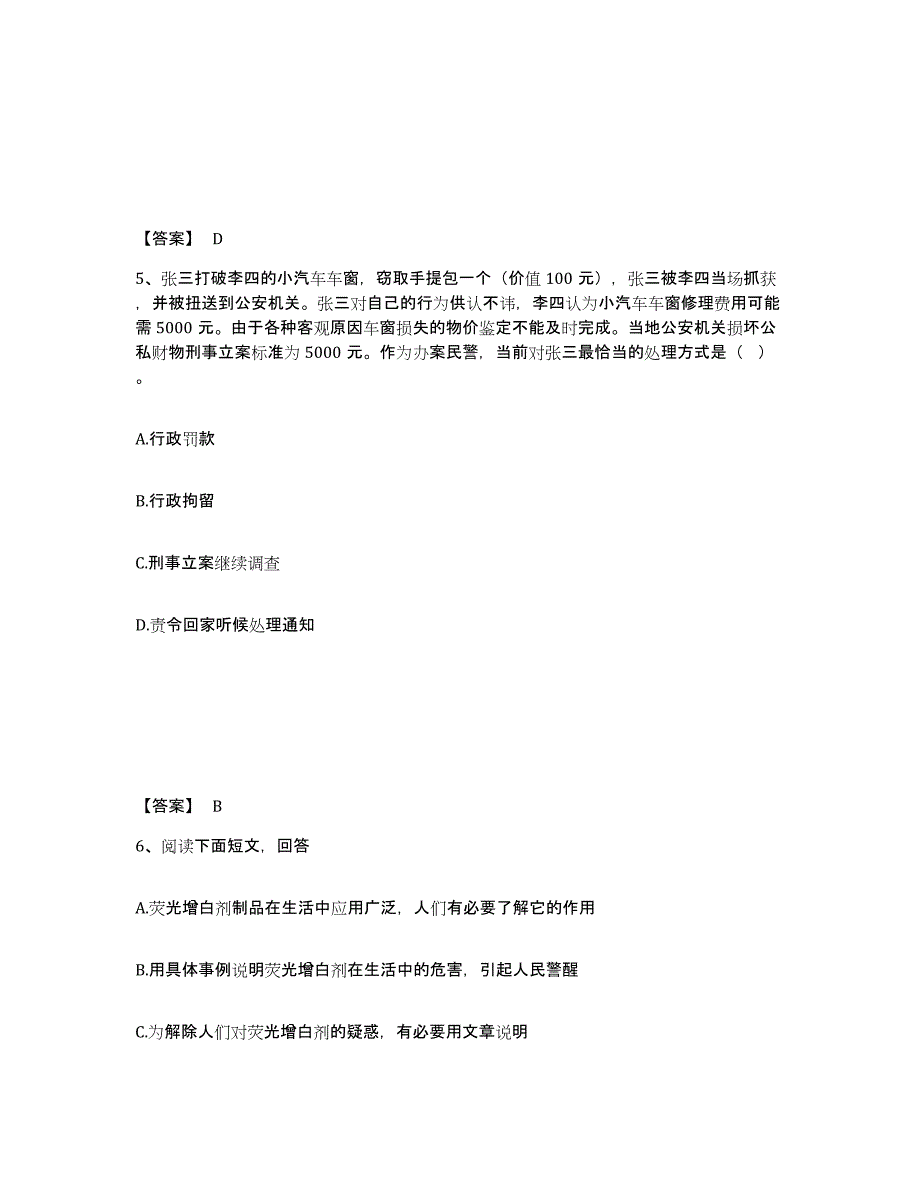 【答案】 D

5、张三打破李四的小汽车车窗，窃取手提包一个（价值 100 元），张三被李四当场抓获，并被扭送到公安机关。张三对自己的行为供认不讳，李四认为小汽车车窗修理费用可能需 5000 元。由于各种客观原因车窗损失的物价鉴定不能及时完成。当地公安机关损坏公私财物刑事立案标准为 5000 元。作为办案民警，当前对张三最恰当的处理方式是（ ）。

A.行政罚款

B.行政拘留

C.刑事立案继续调查

D.责令回家听候处理通知

【答案】 B

6、阅读下面短文，回答

A.荧光增白剂制品在生活中应用广泛，人们有必要了解它的作用

B.用具体事例说明荧光增白剂在生活中的危害，引起人民警醒

C.为解除人们对荧光增白剂的疑惑，有必要用文章说明